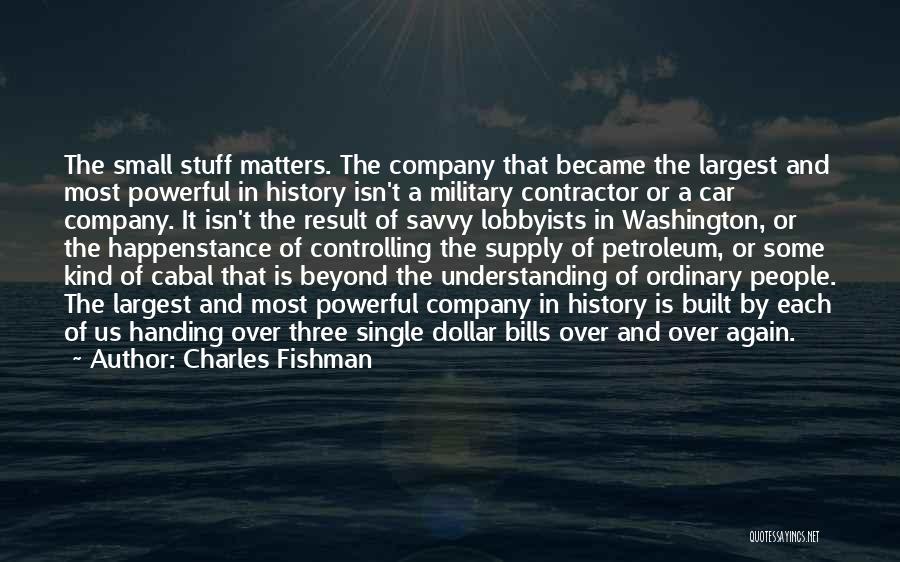 The small stuff matters. The company that became the largest and most powerful in history isn't a military contractor or a car company. It isn't the result of savvy lobbyists in Washington, or the happenstance of controlling the supply of petroleum, or some kind of cabal that is beyond the understanding of ordinary people. The largest and most powerful company in history is built by each of us handing over three single dollar bills over and over again.
~ Author: Charles Fishman

QUOTESSAYINGS.NET